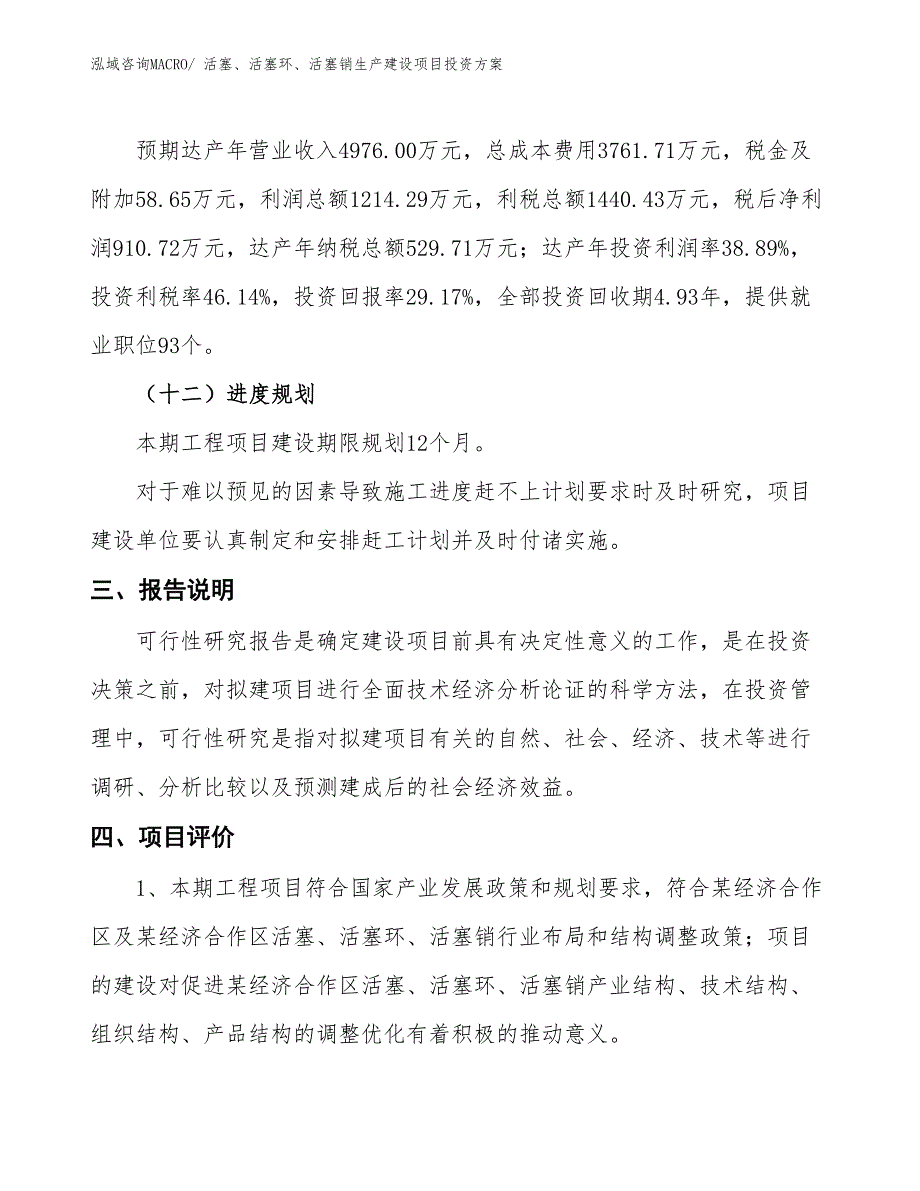 泓域咨询MACRO/ 活塞、活塞环、活塞销生产建设项目投资方案

预期达产年营业收入4976.00万元，总成本费用3761.71万元，税金及附加58.65万元，利润总额1214.29万元，利税总额1440.43万元，税后净利润910.72万元，达产年纳税总额529.71万元；达产年投资利润率38.89%，投资利税率46.14%，投资回报率29.17%，全部投资回收期4.93年，提供就业职位93个。

（十二）进度规划

本期工程项目建设期限规划12个月。

对于难以预见的因素导致施工进度赶不上计划要求时及时研究，项目建设单位要认真制定和安排赶工计划并及时付诸实施。

三、报告说明

可行性研究报告是确定建设项目前具有决定性意义的工作，是在投资决策之前，对拟建项目进行全面技术经济分析论证的科学方法，在投资管理中，可行性研究是指对拟建项目有关的自然、社会、经济、技术等进行调研、分析比较以及预测建成后的社会经济效益。

四、项目评价

1、本期工程项目符合国家产业发展政策和规划要求，符合某经济合作区及某经济合作区活塞、活塞环、活塞销行业布局和结构调整政策；项目的建设对促进某经济合作区活塞、活塞环、活塞销产业结构、技术结构、组织结构、产品结构的调整优化有着积极的推动意义。